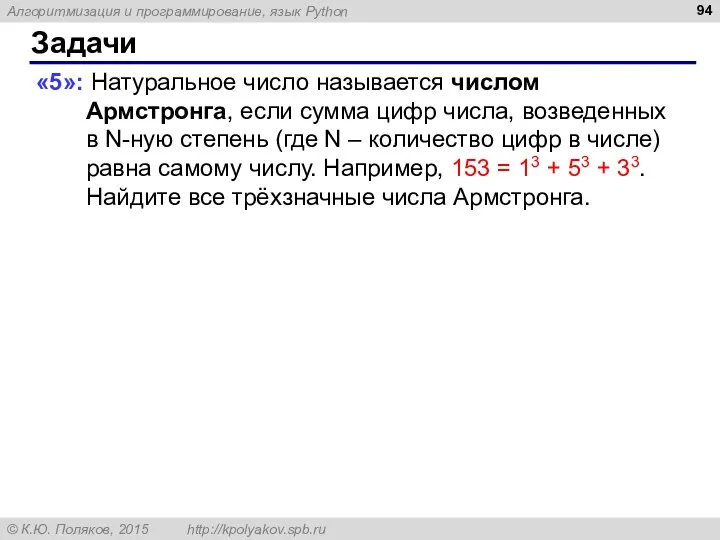 Алгоритмизация и программирование, язык Python

94

Задачи

«5»: Натуральное число называется числом Армстронга, если сумма цифр числа, возведенных в N-ную степень (где N – количество цифр в числе) равна самому числу. Например, $153 = 1^3 + 5^3 + 3^3$. Найдите все трёхзначные числа Армстронга.

© К.Ю. Поляков, 2015 http://kpolyakov.spb.ru